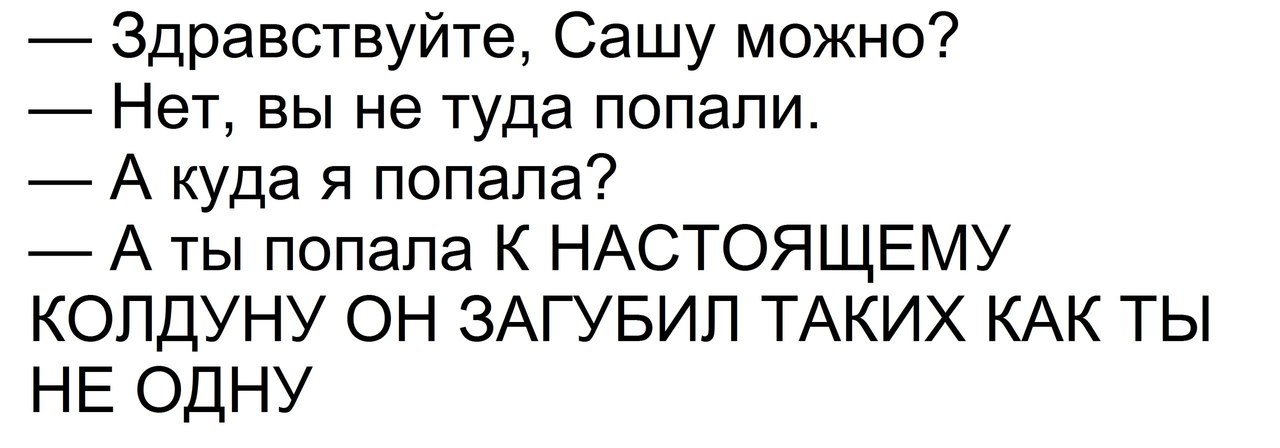 — Здравствуйте, Сашу можно?
— Нет, вы не туда попали.
— А куда я попала?
— А ты попала К НАСТОЯЩЕМУ КОЛДУНУ ОН ЗАГУБИЛ ТАКИХ КАК ТЫ НЕ ОДНУ